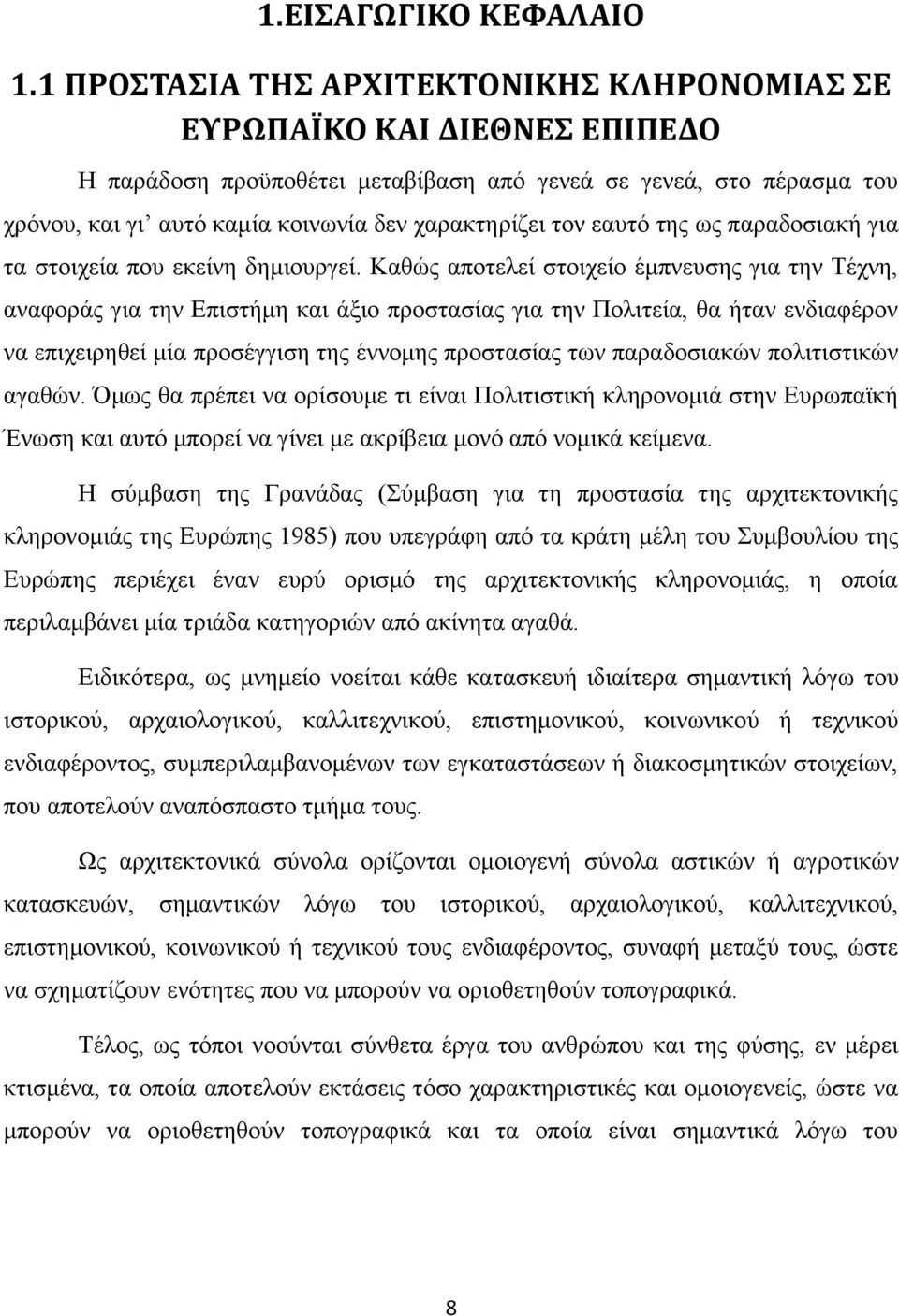 1.ΕΙΣΑΓΩΓΙΚΟ ΚΕΦΑΛΑΙΟ

1.1 ΠΡΟΣΤΑΣΙΑ ΤΗΣ ΑΡΧΙΤΕΚΤΟΝΙΚΗΣ ΚΛΗΡΟΝΟΜΙΑΣ ΣΕ ΕΥΡΩΠΑΪΚΟ ΚΑΙ ΔΙΕΘΝΕΣ ΕΠΙΠΕΔΟ

Η παράδοση προϋποθέτει μεταβίβαση από γενεά σε γενεά, στο πέρασμα του χρόνου, και γι' αυτό καμία κοινωνία δεν χαρακτηρίζει τον εαυτό της ως παραδοσιακή για τα στοιχεία που εκείνη δημιουργεί. Καθώς αποτελεί στοιχείο έμπνευσης για την Τέχνη, αναφοράς για την Επιστήμη και άξιο προστασίας για την Πολιτεία, θα ήταν ενδιαφέρον να επιχειρηθεί μία προσέγγιση της έννομης προστασίας των παραδοσιακών πολιτιστικών αγαθών. Όμως θα πρέπει να ορίσουμε τι είναι Πολιτιστική κληρονομιά στην Ευρωπαϊκή Ένωση και αυτό μπορεί να γίνει με ακρίβεια μονό από νομικά κείμενα.

Η σύμβαση της Γρανάδας (Σύμβαση για τη προστασία της αρχιτεκτονικής κληρονομιάς της Ευρώπης 1985) που υπεγράφη από τα κράτη μέλη του Συμβουλίου της Ευρώπης περιέχει έναν ευρύ ορισμό της αρχιτεκτονικής κληρονομιάς, η οποία περιλαμβάνει μία τριάδα κατηγοριών από ακίνητα αγαθά.

Ειδικότερα, ως μνημείο νοείται κάθε κατασκευή ιδιαίτερα σημαντική λόγω του ιστορικού, αρχαιολογικού, καλλιτεχνικού, επιστημονικού, κοινωνικού ή τεχνικού ενδιαφέροντος, συμπεριλαμβανομένων των εγκαταστάσεων ή διακοσμητικών στοιχείων, που αποτελούν αναπόσπαστο τμήμα τους.

Ως αρχιτεκτονικά σύνολα ορίζονται ομοιογενή σύνολα αστικών ή αγροτικών κατασκευών, σημαντικών λόγω του ιστορικού, αρχαιολογικού, καλλιτεχνικού, επιστημονικού, κοινωνικού ή τεχνικού τους ενδιαφέροντος, συναφή μεταξύ τους, ώστε να σχηματίζουν ενότητες που να μπορούν να οριοθετηθούν τοπογραφικά.

Τέλος, ως τόποι νοούνται σύνθετα έργα του ανθρώπου και της φύσης, εν μέρει κτισμένα, τα οποία αποτελούν εκτάσεις τόσο χαρακτηριστικές και ομοιογενείς, ώστε να μπορούν να οριοθετηθούν τοπογραφικά και τα οποία είναι σημαντικά λόγω του

8